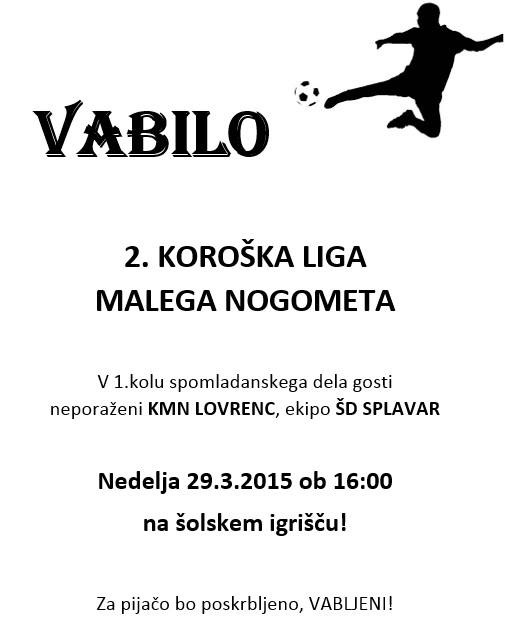 VABILO

2. KOROŠKA LIGA
MALEGA NOGOMETA

V 1.kolu spomladanskega dela gosti neporaženi KMN LOVRENC, ekipo ŠD SPLAVAR

Nedelja 29.3.2015 ob 16:00
na šolskem igrišču!

Za pijačo bo poskrbljeno, VABLJENI!